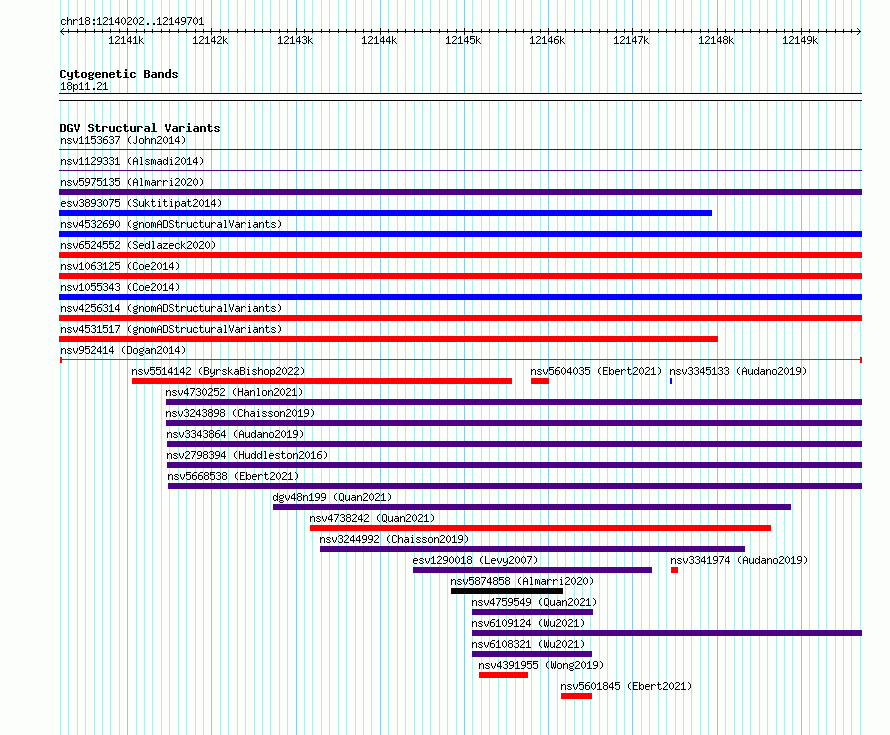 chr18:12140202..12149701

12141k 12142k 12143k 12144k 12145k 12146k 12147k 12148k 12149k

Cytogenetic Bands
18p11.21

DGV Structural Variants
nsv1153637 (John2014)
nsv1129331 (Alsmadi2014)
nsv5975135 (Almarri2020)
esv3893075 (Suktitipat2014)
nsv4532690 (gnomADStructuralVariants)
nsv6524552 (Sedlazeck2020)
nsv1063125 (Coe2014)
nsv1055343 (Coe2014)
nsv4256314 (gnomADStructuralVariants)
nsv4531517 (gnomADStructuralVariants)
nsv952414 (Dogan2014)
nsv5514142 (ByrskaBishop2022)
nsv5604035 (Ebert2021)
nsv3345133 (Audano2019)
nsv4730252 (Hanlon2021)
nsv3243898 (Chaisson2019)
nsv3343864 (Audano2019)
nsv2798394 (Huddleston2016)
nsv5668538 (Ebert2021)
dgv48n199 (Quan2021)
nsv4738242 (Quan2021)
nsv3244992 (Chaisson2019)
esv1290018 (Levy2007)
nsv3341974 (Audano2019)
nsv5874858 (Almarri2020)
nsv4759549 (Quan2021)
nsv6109124 (Wu2021)
nsv6108321 (Wu2021)
nsv4391955 (Wong2019)
nsv5601845 (Ebert2021)